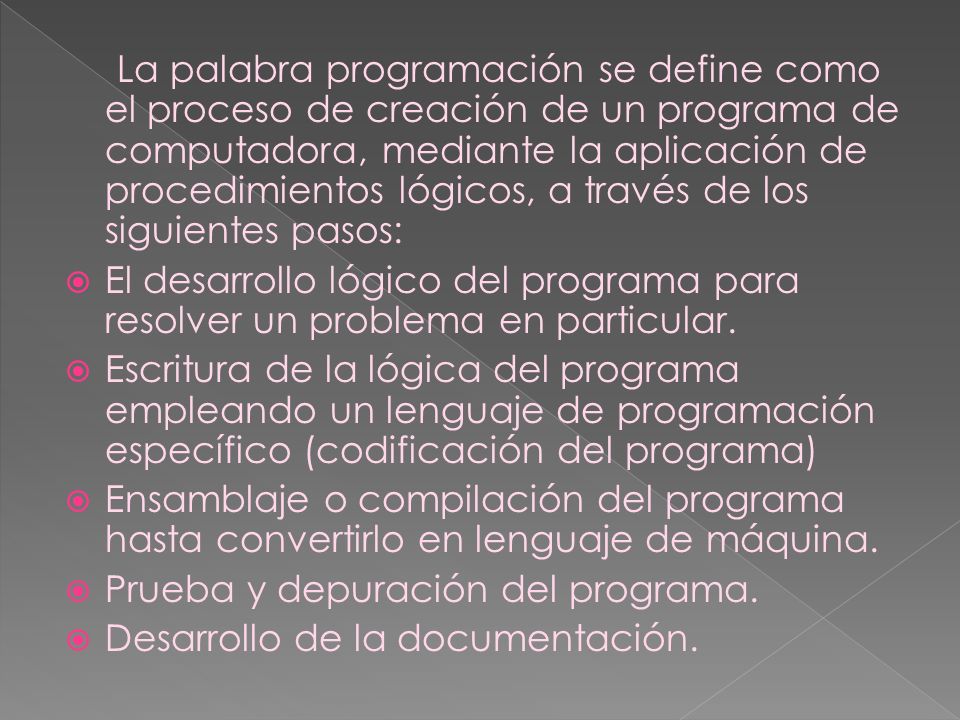 La palabra programación se define como el proceso de creación de un programa de computadora, mediante la aplicación de procedimientos lógicos, a través de los siguientes pasos:

El desarrollo lógico del programa para resolver un problema en particular.

Escritura de la lógica del programa empleando un lenguaje de programación específico (codificación del programa)

Ensamblaje o compilación del programa hasta convertirlo en lenguaje de máquina.

Prueba y depuración del programa.

Desarrollo de la documentación.